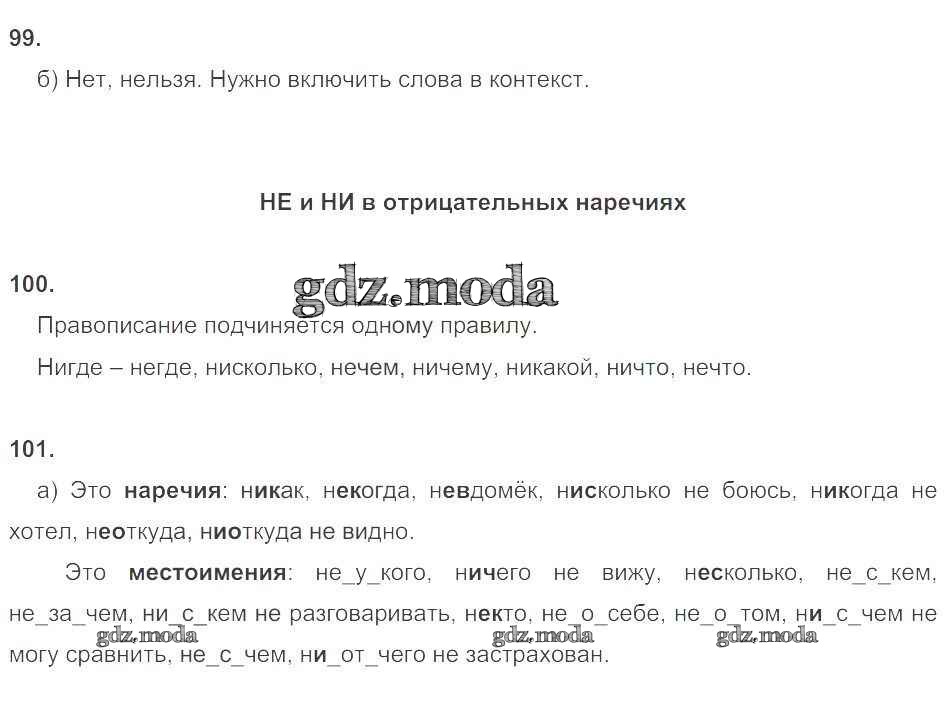 99.

б) Нет, нельзя. Нужно включить слова в контекст.

НЕ и НИ в отрицательных наречиях

100.

gdz.moda

Правописание подчиняется одному правилу.

Нигде – негде, нисколько, нечем, ничему, никакой, ничто, нечто.

101.

а) Это наречия: никак, некогда, невдомёк, нисколько не боюсь, никогда не хотел, неоткуда, ниоткуда не видно.

Это местоимения: не_у_кого, ничего не вижу, несколько, не_с_кем, не_за_чем, ни_с_кем не разговаривать, некто, не_о_себе, не_о_том, ни_с_чем не могу сравнить, не_с_чем, ни_от_чего не застрахован.

gdz.moda gdz.moda gdz.moda